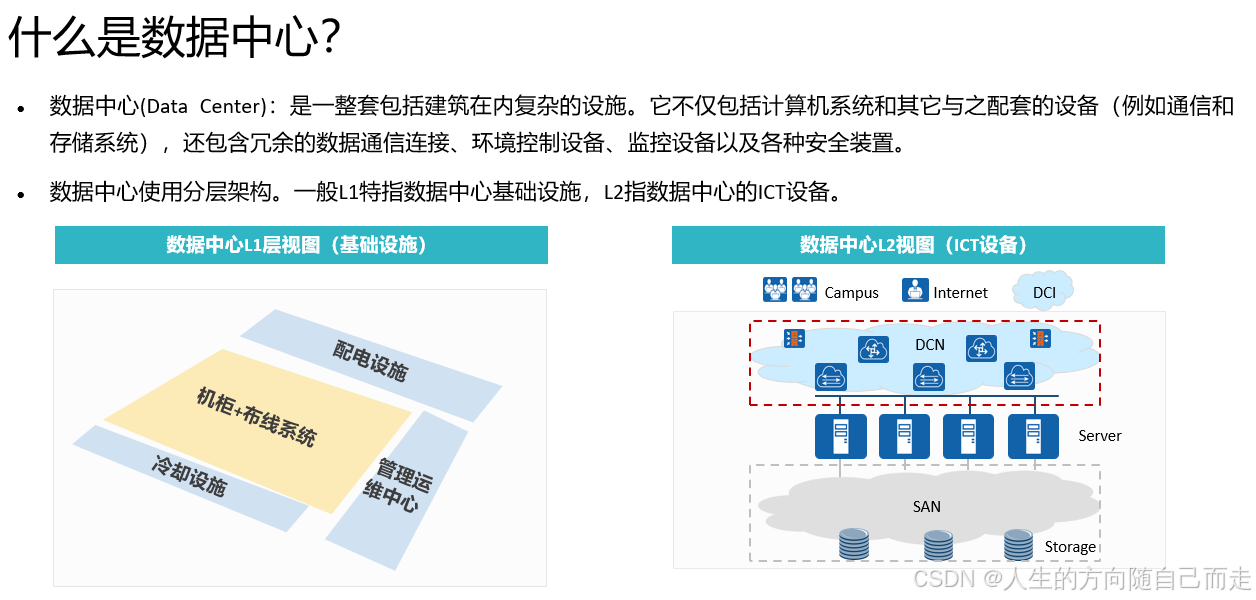 什么是数据中心?

• 数据中心(Data Center)：是一整套包括建筑在内复杂的设施。它不仅包括计算机系统和其它与之配套的设备（例如通信和存储系统），还包含冗余的数据通信连接、环境控制设备、监控设备以及各种安全装置。

• 数据中心使用分层架构。一般L1特指数据中心基础设施，L2指数据中心的ICT设备。

数据中心L1层视图（基础设施）

配电设施

机柜+布线系统

冷却设施

管理运维中心

数据中心L2视图（ICT设备）

Campus

Internet

DCI

DCN

Server

SAN

Storage

CSDN @人生的方向随自己而走